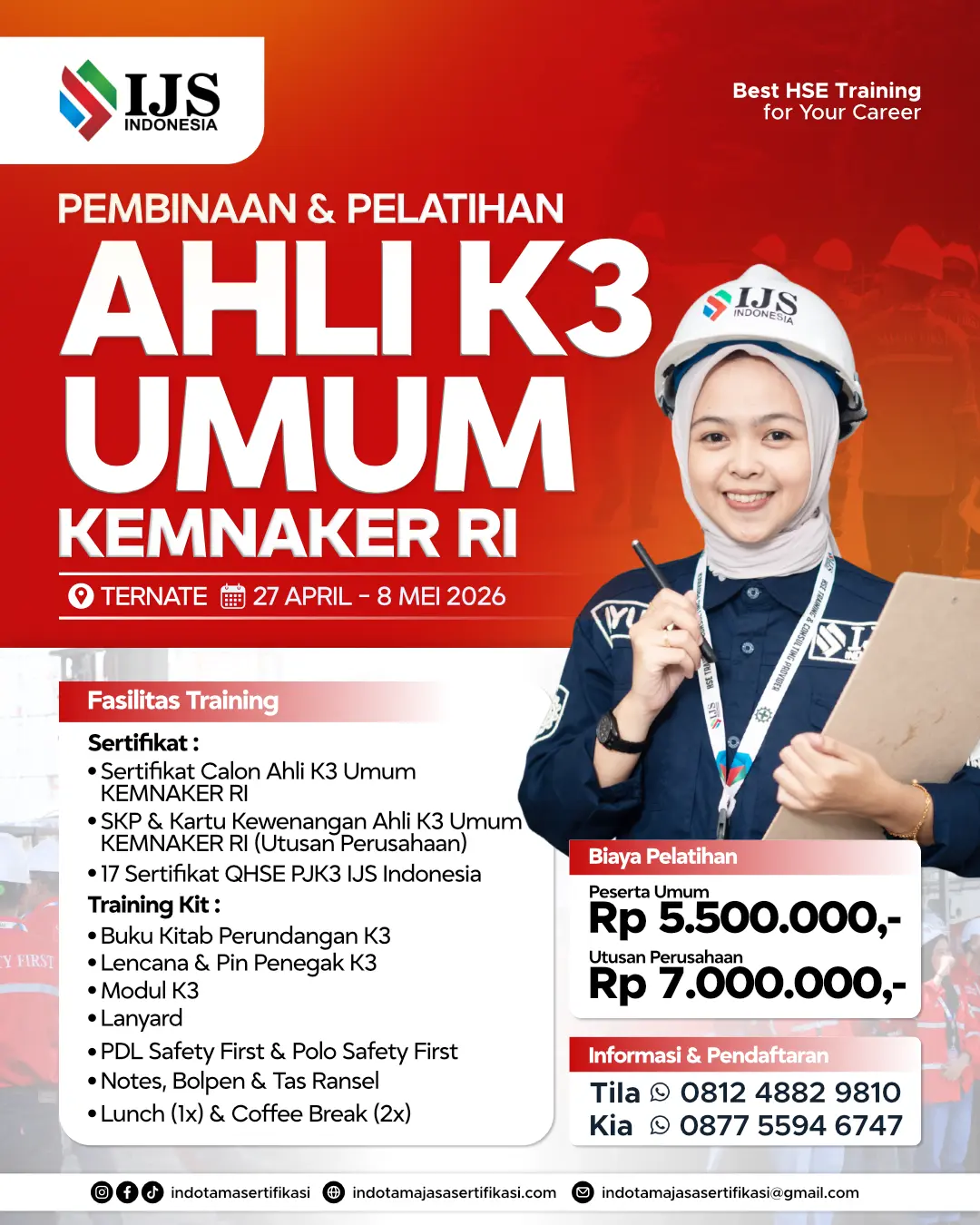 IJS INDONESIA

Best HSE Training for Your Career

PEMBINAAN & PELATIHAN

AHLI K3 UMUM

KEMNAKER RI

TERNATE 27 APRIL - 8 MEI 2026

Fasilitas Training

Sertifikat :
• Sertifikat Calon Ahli K3 Umum KEMNAKER RI
• SKP & Kartu Kewenangan Ahli K3 Umum KEMNAKER RI (Utusan Perusahaan)
• 17 Sertifikat QHSE PJK3 IJS Indonesia

Training Kit :
• Buku Kitab Perundangan K3
• Lencana & Pin Penegak K3
• Modul K3
• Lanyard
• PDL Safety First & Polo Safety First
• Notes, Bolpen & Tas Ransel
• Lunch (1x) & Coffee Break (2x)

Biaya Pelatihan

Peserta Umum
Rp 5.500.000,-

Utusan Perusahaan
Rp 7.000.000,-

Informasi & Pendaftaran

Tila 0812 4882 9810
Kia 0877 5594 6747

indotamasertifikasi indotamajasasertifikasi.com indotamajasasertifikasi@gmail.com